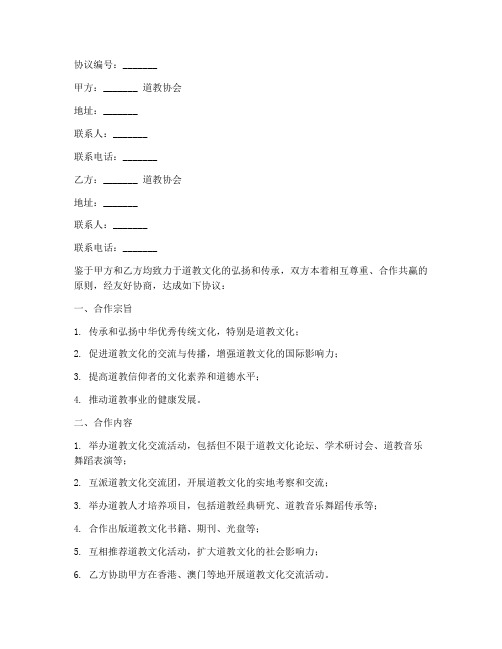 协议编号：_______

甲方：_______ 道教协会

地址：_______

联系人：_______

联系电话：_______

乙方：_______ 道教协会

地址：_______

联系人：_______

联系电话：_______

鉴于甲方和乙方均致力于道教文化的弘扬和传承，双方本着相互尊重、合作共赢的原则，经友好协商，达成如下协议：

一、合作宗旨

1. 传承和弘扬中华优秀传统文化，特别是道教文化；

2. 促进道教文化的交流与传播，增强道教文化的国际影响力；

3. 提高道教信仰者的文化素养和道德水平；

4. 推动道教事业的健康发展。

二、合作内容

1. 举办道教文化交流活动，包括但不限于道教文化论坛、学术研讨会、道教音乐舞蹈表演等；

2. 互派道教文化交流团，开展道教文化的实地考察和交流；

3. 举办道教人才培养项目，包括道教经典研究、道教音乐舞蹈传承等；

4. 合作出版道教文化书籍、期刊、光盘等；

5. 互相推荐道教文化活动，扩大道教文化的社会影响力；

6. 乙方协助甲方在香港、澳门等地开展道教文化交流活动。